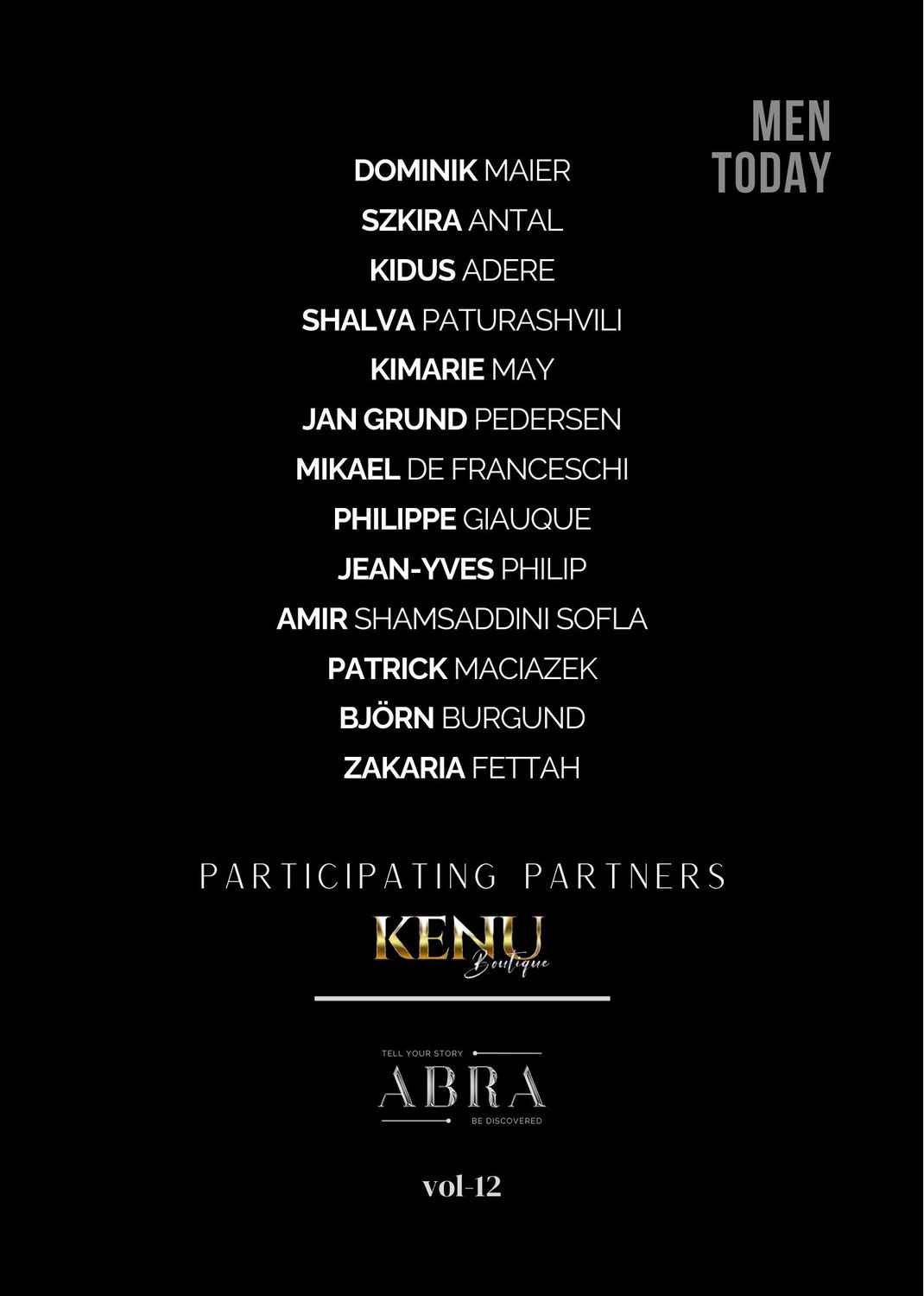 MEN TODAY

DOMINIK MAIER
SZKIRA ANTAL
KIDUS ADERE
SHALVA PATURASHVILI
KIMARIE MAY
JAN GRUND PEDERSEN
MIKAEL DE FRANCESCHI
PHILIPPE GIAUQUE
JEAN-YVES PHILIP
AMIR SHAMSADDINI SOFLA
PATRICK MACIAZEK
BJÖRN BURGUND
ZAKARIA FETTAH

PARTICIPATING PARTNERS

KENU Boutique

TELL YOUR STORY
ABRA
BE DISCOVERED

vol-12